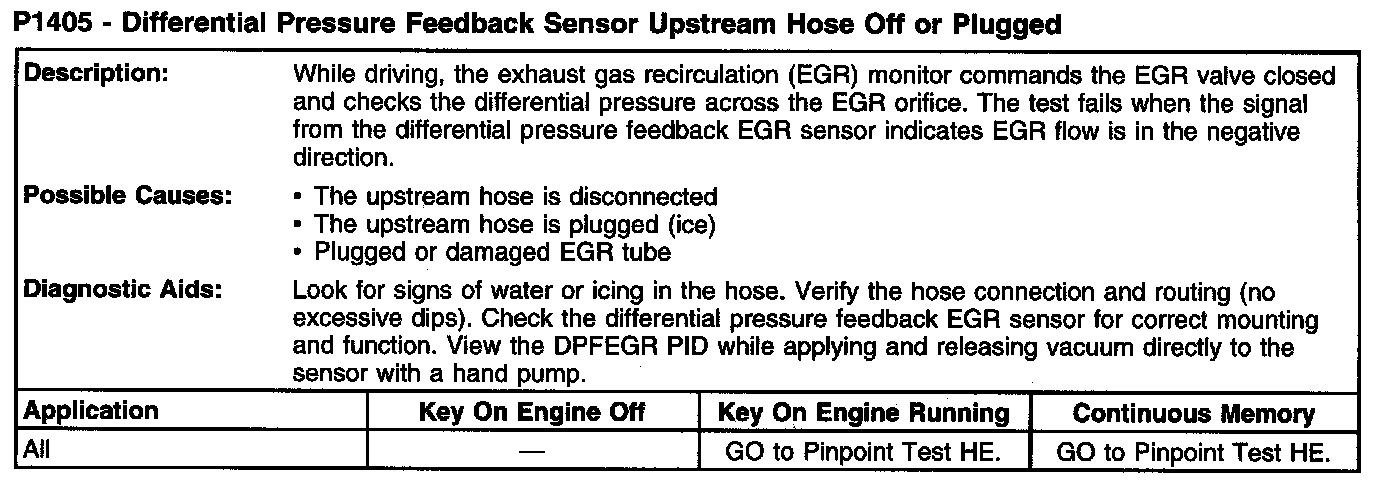 P1405 - Differential Pressure Feedback Sensor Upstream Hose Off or Plugged

Description:
While driving, the exhaust gas recirculation (EGR) monitor commands the EGR valve closed and checks the differential pressure across the EGR orifice. The test fails when the signal from the differential pressure feedback EGR sensor indicates EGR flow is in the negative direction.

Possible Causes:
• The upstream hose is disconnected
• The upstream hose is plugged (ice)
• Plugged or damaged EGR tube

Diagnostic Aids:
Look for signs of water or icing in the hose. Verify the hose connection and routing (no excessive dips). Check the differential pressure feedback EGR sensor for correct mounting and function. View the DPFEGR PID while applying and releasing vacuum directly to the sensor with a hand pump.

| Application | Key On Engine Off | Key On Engine Running | Continuous Memory |
|---|---|---|---|
| All | — | GO to Pinpoint Test HE. | GO to Pinpoint Test HE. |